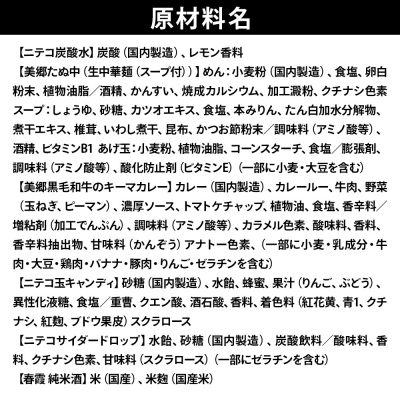 原材料名

【ニテコ炭酸水】炭酸（国内製造）、レモン香料
【美郷たぬ中（生中華麺（スープ付））】めん：小麦粉（国内製造）、食塩、卵白粉末、植物油脂／酒精、かんすい、焼成カルシウム、加工澱粉、クチナシ色素 スープ：しょうゆ、砂糖、カツオエキス、食塩、本みりん、たん白加水分解物、煮干エキス、椎茸、いわし煮干、昆布、かつお節粉末／調味料（アミノ酸等）、酒精、ビタミンB1 あげ玉：小麦粉、植物油脂、コーンスターチ、食塩／膨張剤、調味料（アミノ酸等）、酸化防止剤（ビタミンE）（一部に小麦・大豆を含む）
【美郷黒毛和牛のキーマカレー】カレー（国内製造）、カレールー、牛肉、野菜（玉ねぎ、ピーマン）、濃厚ソース、トマトケチャップ、植物油、食塩、香辛料／増粘剤（加工でんぷん）、調味料（アミノ酸等）、カラメル色素、酸味料、香料、香辛料抽出物、甘味料（かんぞう）アナトー色素、（一部に小麦・乳成分・牛肉・大豆・鶏肉・バナナ・豚肉・りんご・ゼラチンを含む）
【ニテコ玉キャンディ】砂糖（国内製造）、水飴、蜂蜜、果汁（りんご、ぶどう）、異性化液糖、食塩／重曹、クエン酸、酒石酸、香料、着色料（紅花黄、青1、クチナシ、紅麹、ブドウ果皮）スクラロース
【ニテコサイダードロップ】水飴、砂糖（国内製造）、炭酸飲料／酸味料、香料、クチナシ色素、甘味料（スクラロース）（一部にゼラチンを含む）
【春霞 純米酒】米（国産）、米麹（国産米）